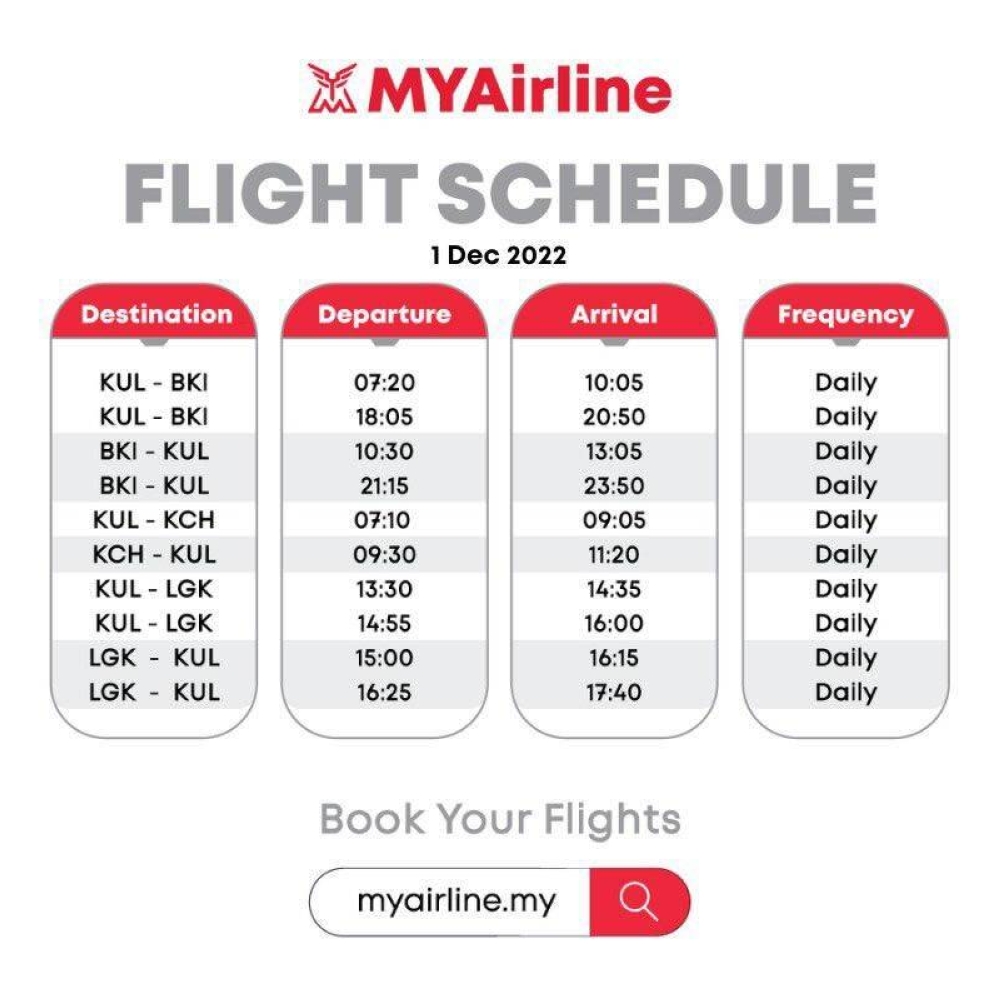 MYAirline

FLIGHT SCHEDULE

1 Dec 2022

| Destination | Departure | Arrival | Frequency |
|---|---|---|---|
| KUL - BKI | 07:20 | 10:05 | Daily |
| KUL - BKI | 18:05 | 20:50 | Daily |
| BKI - KUL | 10:30 | 13:05 | Daily |
| BKI - KUL | 21:15 | 23:50 | Daily |
| KUL - KCH | 07:10 | 09:05 | Daily |
| KCH - KUL | 09:30 | 11:20 | Daily |
| KUL - LGK | 13:30 | 14:35 | Daily |
| KUL - LGK | 14:55 | 16:00 | Daily |
| LGK - KUL | 15:00 | 16:15 | Daily |
| LGK - KUL | 16:25 | 17:40 | Daily |

Book Your Flights

myairline.my